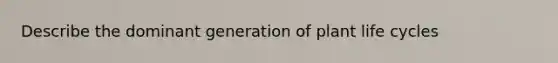 Describe the dominant generation of plant life cycles